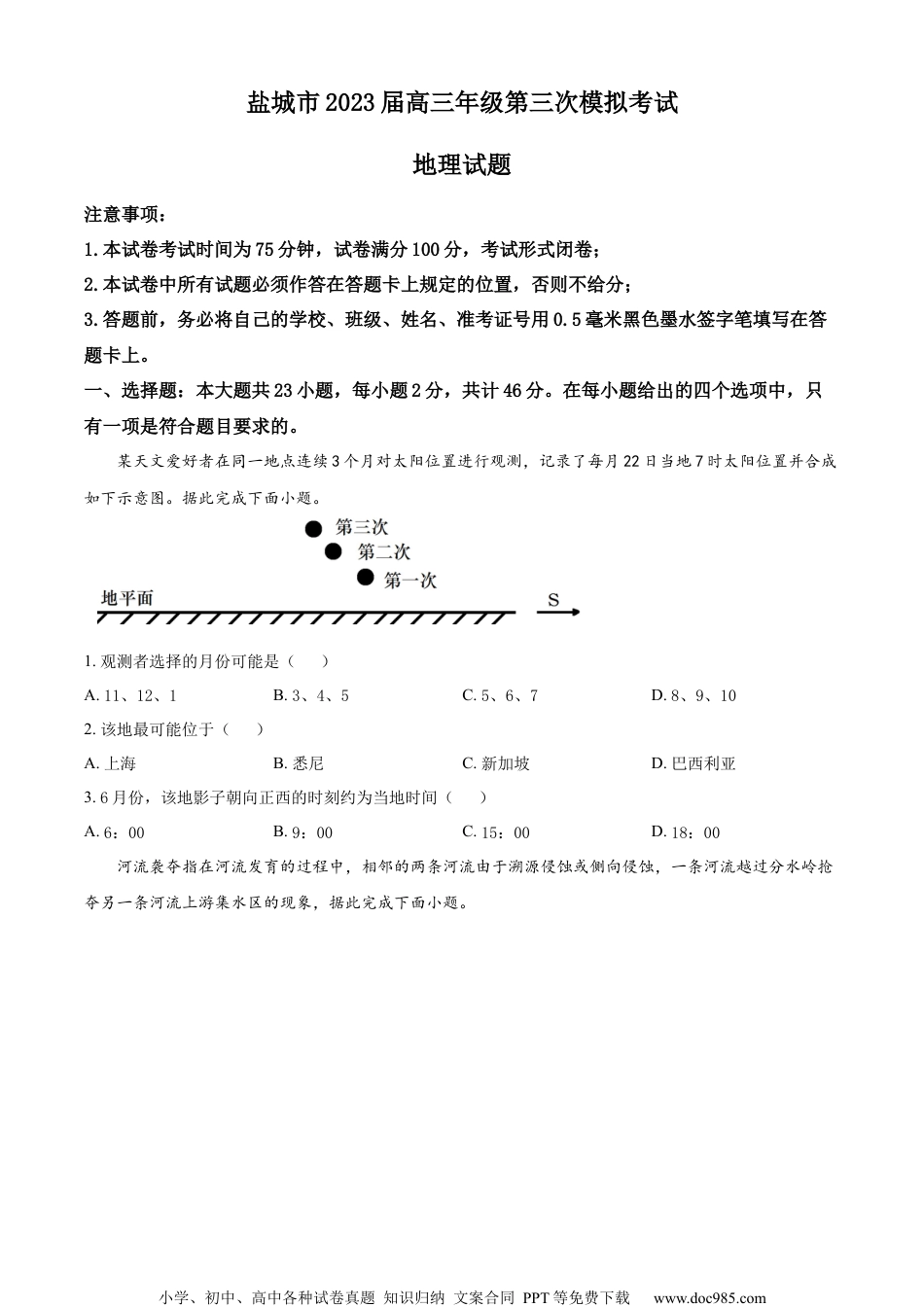 盐城市2023届高三年级第三次模拟考试

地理试题

注意事项：

1.本试卷考试时间为75分钟，试卷满分100分，考试形式闭卷；

2.本试卷中所有试题必须作答在答题卡上规定的位置，否则不给分；

3.答题前，务必将自己的学校、班级、姓名、准考证号用0.5毫米黑色墨水签字笔填写在答题卡上。

一、选择题：本大题共23小题，每小题2分，共计46分。在每小题给出的四个选项中，只有一项是符合题目要求的。

某天文爱好者在同一地点连续3个月对太阳位置进行观测，记录了每月22日当地7时太阳位置并合成如下示意图。据此完成下面小题。

第三次
第二次
第一次
地平面
S

1. 观测者选择的月份可能是（　　）

A. 11、12、1　　B. 3、4、5　　C. 5、6、7　　D. 8、9、10

2. 该地最可能位于（　　）

A. 上海　　B. 悉尼　　C. 新加坡　　D. 巴西利亚

3. 6月份，该地影子朝向正西的时刻约为当地时间（　　）

A. 6：00　　B. 9：00　　C. 15：00　　D. 18：00

河流袭夺指在河流发育的过程中，相邻的两条河流由于溯源侵蚀或侧向侵蚀，一条河流越过分水岭抢夺另一条河流上游集水区的现象，据此完成下面小题。

小学、初中、高中各种试卷真题 知识归纳 文案合同 PPT等免费下载　www.doc985.com